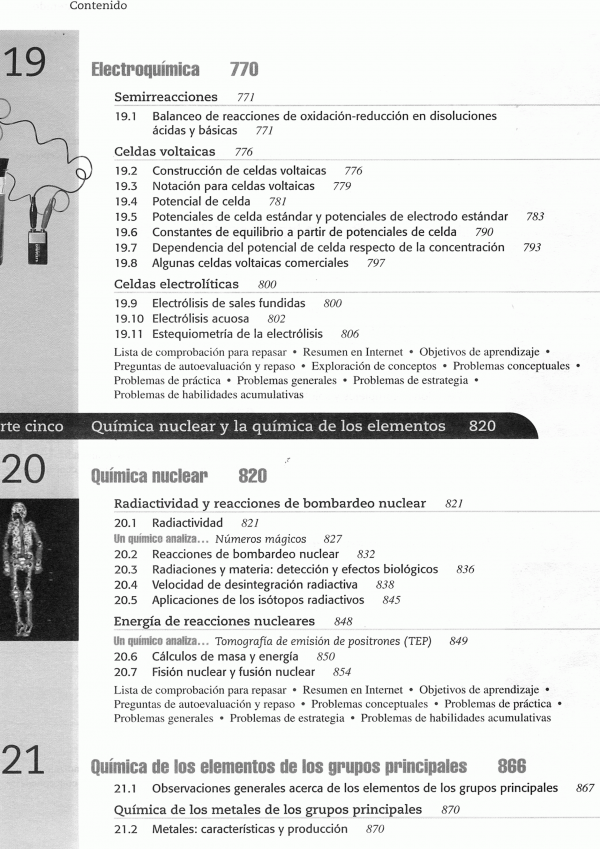 Contenido

19 Electroquímica 770

Semirreacciones 771

19.1 Balanceo de reacciones de oxidación-reducción en disoluciones ácidas y básicas 771

Celdas voltaicas 776

19.2 Construcción de celdas voltaicas 776
19.3 Notación para celdas voltaicas 779
19.4 Potencial de celda 781
19.5 Potenciales de celda estándar y potenciales de electrodo estándar 783
19.6 Constantes de equilibrio a partir de potenciales de celda 790
19.7 Dependencia del potencial de celda respecto de la concentración 793
19.8 Algunas celdas voltaicas comerciales 797

Celdas electrolíticas 800

19.9 Electrólisis de sales fundidas 800
19.10 Electrólisis acuosa 802
19.11 Estequiometría de la electrólisis 806

Lista de comprobación para repasar • Resumen en Internet • Objetivos de aprendizaje • Preguntas de autoevaluación y repaso • Exploración de conceptos • Problemas conceptuales • Problemas de práctica • Problemas generales • Problemas de estrategia • Problemas de habilidades acumulativas

rte cinco Química nuclear y la química de los elementos 820

20 Química nuclear 820

Radiactividad y reacciones de bombardeo nuclear 821

20.1 Radiactividad 821
Un químico analiza... Números mágicos 827
20.2 Reacciones de bombardeo nuclear 832
20.3 Radiaciones y materia: detección y efectos biológicos 836
20.4 Velocidad de desintegración radiactiva 838
20.5 Aplicaciones de los isótopos radiactivos 845

Energía de reacciones nucleares 848

Un químico analiza... Tomografía de emisión de positrones (TEP) 849
20.6 Cálculos de masa y energía 850
20.7 Fisión nuclear y fusión nuclear 854

Lista de comprobación para repasar • Resumen en Internet • Objetivos de aprendizaje • Preguntas de autoevaluación y repaso • Problemas conceptuales • Problemas de práctica • Problemas generales • Problemas de estrategia • Problemas de habilidades acumulativas

21 Química de los elementos de los grupos principales 866

21.1 Observaciones generales acerca de los elementos de los grupos principales 867

Química de los metales de los grupos principales 870

21.2 Metales: características y producción 870